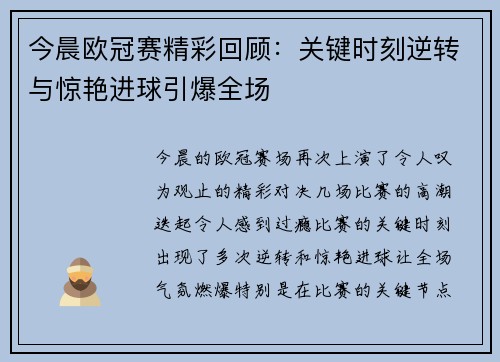 今晨欧冠赛精彩回顾：关键时刻逆转与惊艳进球引爆全场

今晨的欧冠赛场再次上演了令人叹为观止的精彩对决几场比赛的高潮迭起令人感到过瘾比赛的关键时刻出现了多次逆转和惊艳进球让全场气氛燃爆特别是在比赛的关键节点